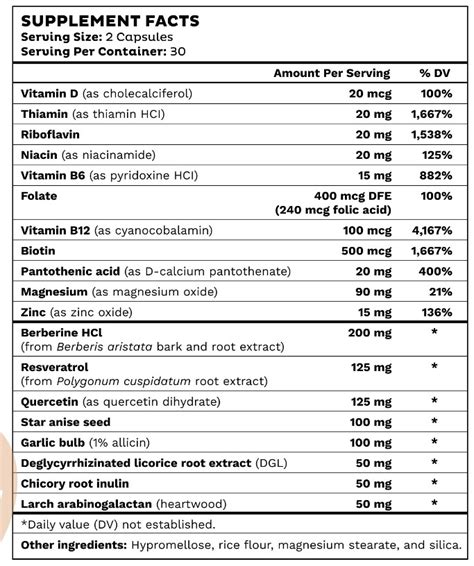 SUPPLEMENT FACTS
Serving Size: 2 Capsules
Serving Per Container: 30

| | Amount Per Serving | % DV |
|---|---|---|
| Vitamin D (as cholecalciferol) | 20 mcg | 100% |
| Thiamin (as thiamin HCl) | 20 mg | 1,667% |
| Riboflavin | 20 mg | 1,538% |
| Niacin (as niacinamide) | 20 mg | 125% |
| Vitamin B6 (as pyridoxine HCl) | 15 mg | 882% |
| Folate | 400 mcg DFE (240 mcg folic acid) | 100% |
| Vitamin B12 (as cyanocobalamin) | 100 mcg | 4,167% |
| Biotin | 500 mcg | 1,667% |
| Pantothenic acid (as D-calcium pantothenate) | 20 mg | 400% |
| Magnesium (as magnesium oxide) | 90 mg | 21% |
| Zinc (as zinc oxide) | 15 mg | 136% |
| Berberine HCl (from Berberis aristata bark and root extract) | 200 mg | * |
| Resveratrol (from Polygonum cuspidatum root extract) | 125 mg | * |
| Quercetin (as quercetin dihydrate) | 125 mg | * |
| Star anise seed | 100 mg | * |
| Garlic bulb (1% allicin) | 100 mg | * |
| Deglycyrrhizinated licorice root extract (DGL) | 50 mg | * |
| Chicory root inulin | 50 mg | * |
| Larch arabinogalactan (heartwood) | 50 mg | * |

*Daily value (DV) not established.

Other ingredients: Hypromellose, rice flour, magnesium stearate, and silica.